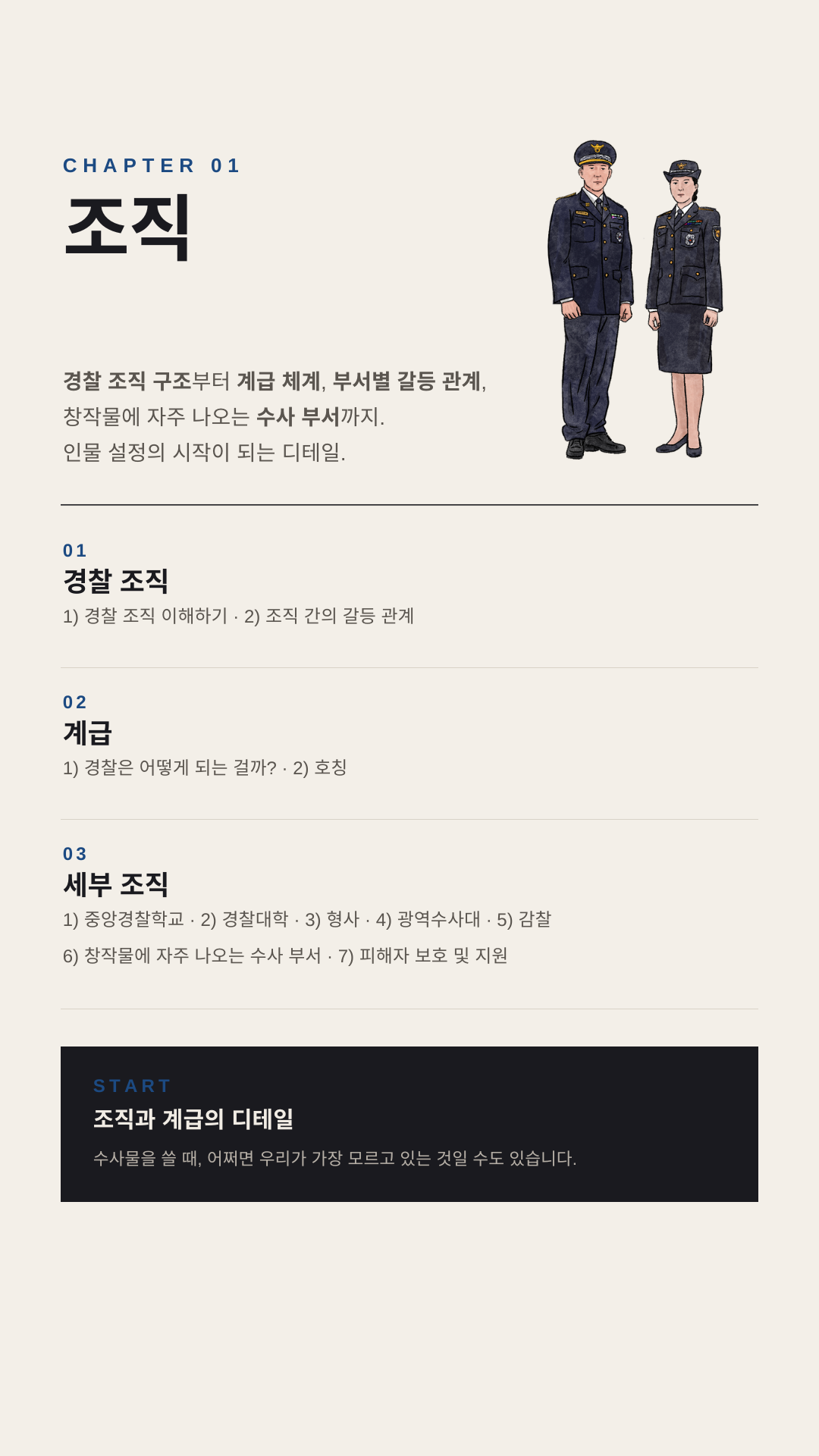 CHAPTER 01
조직

경찰 조직 구조부터 계급 체계, 부서별 갈등 관계, 창작물에 자주 나오는 수사 부서까지. 인물 설정의 시작이 되는 디테일.

01
경찰 조직
1) 경찰 조직 이해하기 · 2) 조직 간의 갈등 관계

02
계급
1) 경찰은 어떻게 되는 걸까? · 2) 호칭

03
세부 조직
1) 중앙경찰학교 · 2) 경찰대학 · 3) 형사 · 4) 광역수사대 · 5) 감찰
6) 창작물에 자주 나오는 수사 부서 · 7) 피해자 보호 및 지원

START
조직과 계급의 디테일
수사물을 쓸 때, 어쩌면 우리가 가장 모르고 있는 것일 수도 있습니다.